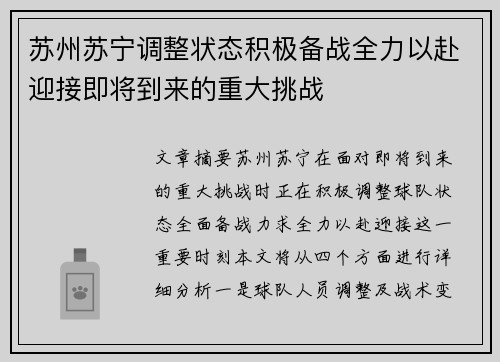 苏州苏宁调整状态积极备战全力以赴迎接即将到来的重大挑战

文章摘要苏州苏宁在面对即将到来的重大挑战时正在积极调整球队状态全面备战力求全力以赴迎接这一重要时刻本文将从四个方面进行详细分析一是球队人员调整及战术变